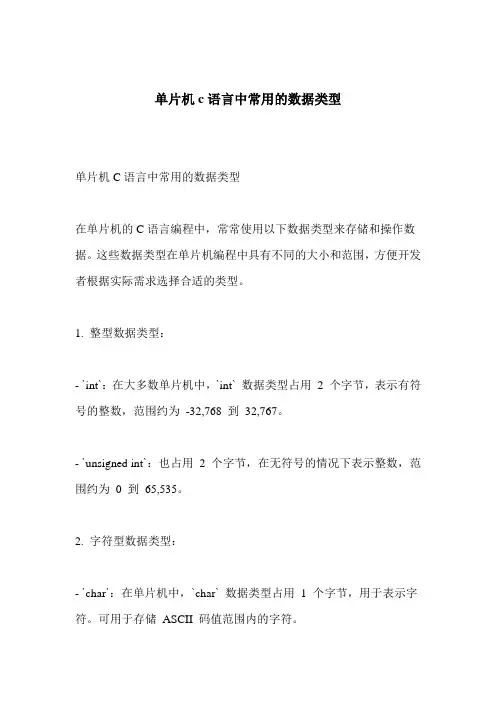 单片机 c 语言中常用的数据类型

单片机 C 语言中常用的数据类型

在单片机的 C 语言编程中，常常使用以下数据类型来存储和操作数据。这些数据类型在单片机编程中具有不同的大小和范围，方便开发者根据实际需求选择合适的类型。

1. 整型数据类型：

- `int`：在大多数单片机中，`int` 数据类型占用 2 个字节，表示有符号的整数，范围约为 -32,768 到 32,767。

- `unsigned int`：也占用 2 个字节，在无符号的情况下表示整数，范围约为 0 到 65,535。

2. 字符型数据类型：

- `char`：在单片机中，`char` 数据类型占用 1 个字节，用于表示字符。可用于存储 ASCII 码值范围内的字符。